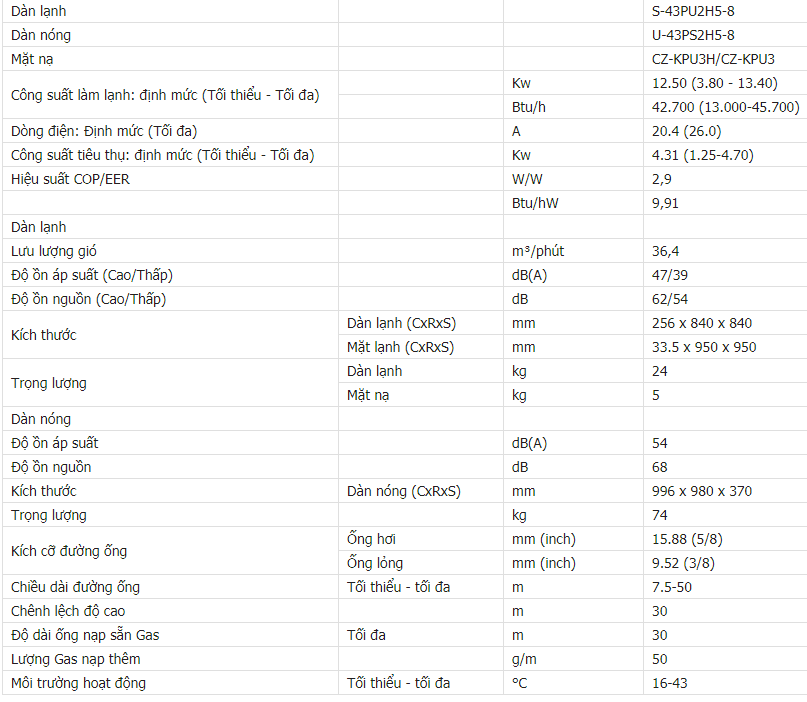 | | | | |
|---|---|---|---|
| Dàn lạnh | | | S-43PU2H5-8 |
| Dàn nóng | | | U-43PS2H5-8 |
| Mặt nạ | | | CZ-KPU3H/CZ-KPU3 |
| Công suất làm lạnh: định mức (Tối thiểu - Tối đa) | | Kw | 12.50 (3.80 - 13.40) |
| | | Btu/h | 42.700 (13.000-45.700) |
| Dòng điện: Định mức (Tối đa) | | A | 20.4 (26.0) |
| Công suất tiêu thụ: định mức (Tối thiểu - Tối đa) | | Kw | 4.31 (1.25-4.70) |
| Hiệu suất COP/EER | | W/W | 2,9 |
| | | Btu/hW | 9,91 |
| Dàn lạnh | | | |
| Lưu lượng gió | | m³/phút | 36,4 |
| Độ ồn áp suất (Cao/Thấp) | | dB(A) | 47/39 |
| Độ ồn nguồn (Cao/Thấp) | | dB | 62/54 |
| Kích thước | Dàn lạnh (CxRxS) | mm | 256 x 840 x 840 |
| | Mặt lạnh (CxRxS) | mm | 33.5 x 950 x 950 |
| Trọng lượng | Dàn lạnh | kg | 24 |
| | Mặt nạ | kg | 5 |
| Dàn nóng | | | |
| Độ ồn áp suất | | dB(A) | 54 |
| Độ ồn nguồn | | dB | 68 |
| Kích thước | Dàn nóng (CxRxS) | mm | 996 x 980 x 370 |
| Trọng lượng | | kg | 74 |
| Kích cỡ đường ống | Ống hơi | mm (inch) | 15.88 (5/8) |
| | Ống lỏng | mm (inch) | 9.52 (3/8) |
| Chiều dài đường ống | Tối thiểu - tối đa | m | 7.5-50 |
| Chênh lệch độ cao | | m | 30 |
| Độ dài ống nạp sẵn Gas | Tối đa | m | 30 |
| Lượng Gas nạp thêm | | g/m | 50 |
| Môi trường hoạt động | Tối thiểu - tối đa | °C | 16-43 |